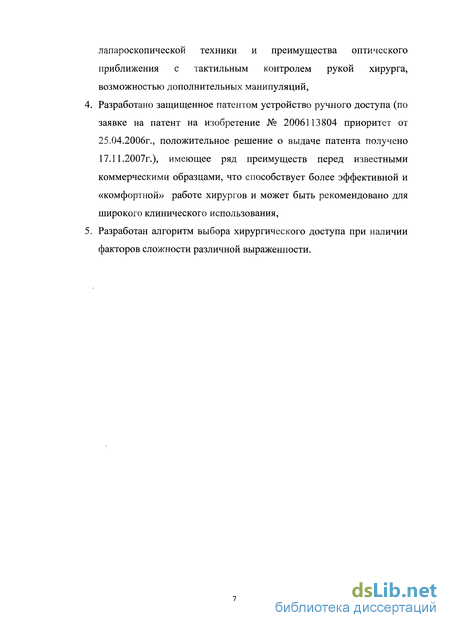 лапароскопической техники и преимущества оптического приближения с тактильным контролем рукой хирурга, возможностью дополнительных манипуляций,

4. Разработано защищенное патентом устройство ручного доступа (по заявке на патент на изобретение № 2006113804 приоритет от 25.04.2006г., положительное решение о выдаче патента получено 17.11.2007г.), имеющее ряд преимуществ перед известными коммерческими образцами, что способствует более эффективной и «комфортной» работе хирургов и может быть рекомендовано для широкого клинического использования,

5. Разработан алгоритм выбора хирургического доступа при наличии факторов сложности различной выраженности.

7

dsLib.net
библиотека диссертаций